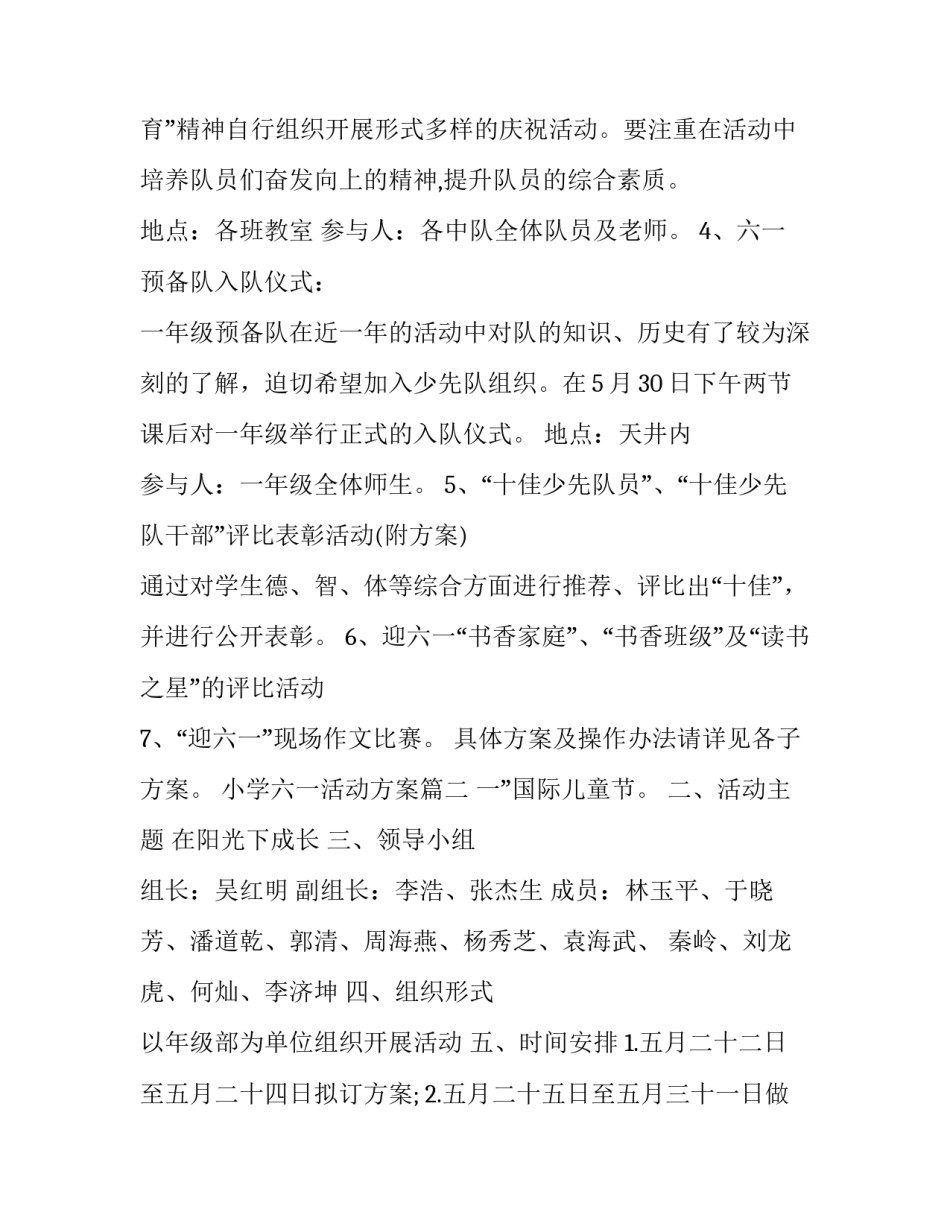 育”精神自行组织开展形式多样的庆祝活动。要注重在活动中培养队员们奋发向上的精神,提升队员的综合素质。

地点：各班教室 参与人：各中队全体队员及老师。 4、六一预备队入队仪式：

一年级预备队在近一年的活动中对队的知识、历史有了较为深刻的了解，迫切希望加入少先队组织。在 5 月 30 日下午两节课后对一年级举行正式的入队仪式。 地点：天井内

参与人：一年级全体师生。 5、“十佳少先队员”、“十佳少先队干部”评比表彰活动(附方案)

通过对学生德、智、体等综合方面进行推荐、评比出“十佳”，并进行公开表彰。 6、迎六一“书香家庭”、“书香班级”及“读书之星”的评比活动

7、“迎六一”现场作文比赛。 具体方案及操作办法请详见各子方案。 小学六一活动方案篇二 一”国际儿童节。 二、活动主题 在阳光下成长 三、领导小组

组长：吴红明 副组长：李浩、张杰生 成员：林玉平、于晓芳、潘道乾、郭清、周海燕、杨秀芝、袁海武、 秦岭、刘龙虎、何灿、李济坤 四、组织形式

以年级部为单位组织开展活动 五、时间安排 1.五月二十二日至五月二十四日拟订方案; 2.五月二十五日至五月三十一日做